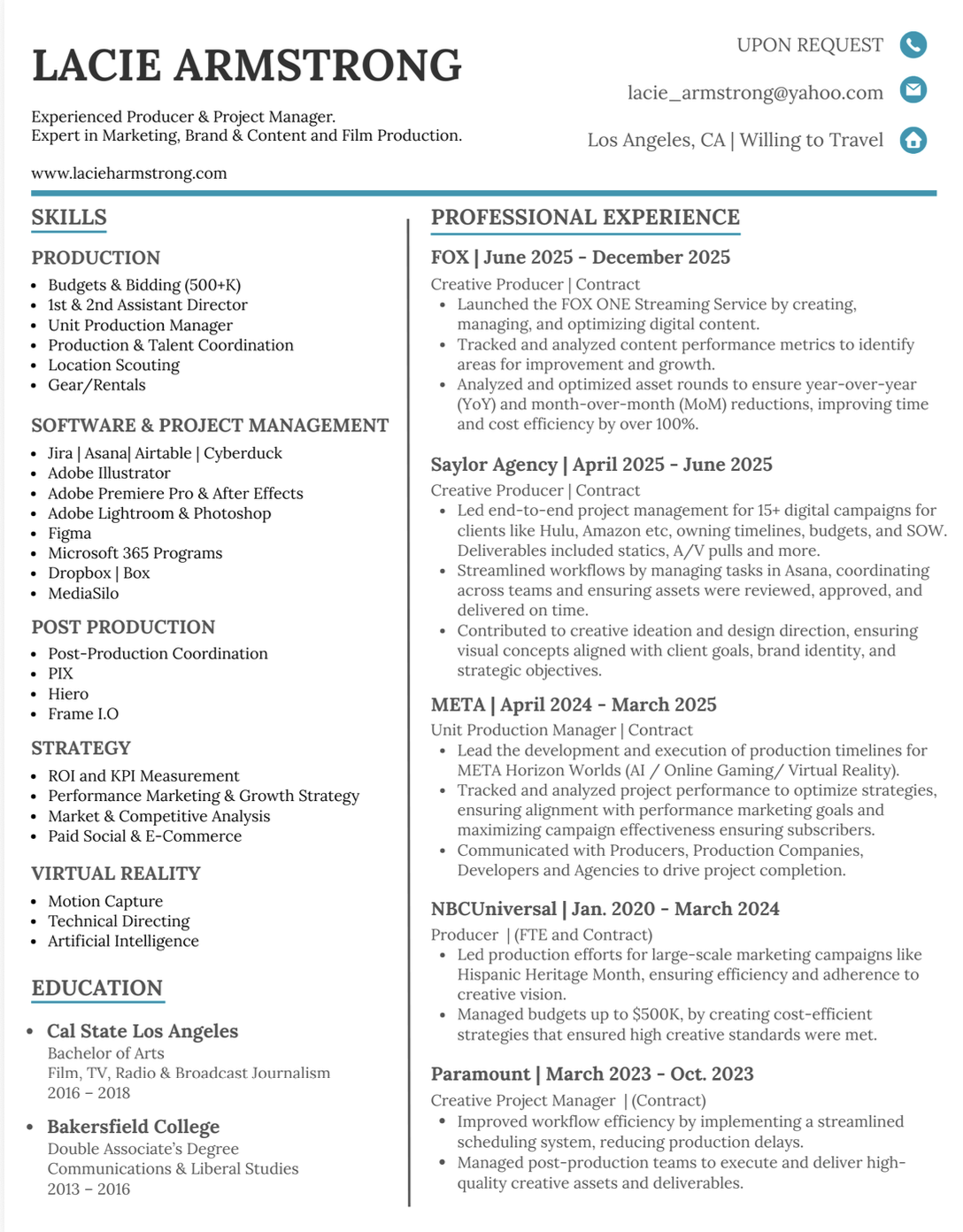 LACIE ARMSTRONG

Experienced Producer & Project Manager.
Expert in Marketing, Brand & Content and Film Production.

www.lacieharmstrong.com

UPON REQUEST

lacie_armstrong@yahoo.com

Los Angeles, CA | Willing to Travel

SKILLS

PRODUCTION
- Budgets & Bidding (500+K)
- 1st & 2nd Assistant Director
- Unit Production Manager
- Production & Talent Coordination
- Location Scouting
- Gear/Rentals

SOFTWARE & PROJECT MANAGEMENT
- Jira | Asana| Airtable | Cyberduck
- Adobe Illustrator
- Adobe Premiere Pro & After Effects
- Adobe Lightroom & Photoshop
- Figma
- Microsoft 365 Programs
- Dropbox | Box
- MediaSilo

POST PRODUCTION
- Post-Production Coordination
- PIX
- Hiero
- Frame I.O

STRATEGY
- ROI and KPI Measurement
- Performance Marketing & Growth Strategy
- Market & Competitive Analysis
- Paid Social & E-Commerce

VIRTUAL REALITY
- Motion Capture
- Technical Directing
- Artificial Intelligence

EDUCATION

- Cal State Los Angeles
Bachelor of Arts
Film, TV, Radio & Broadcast Journalism
2016 – 2018

- Bakersfield College
Double Associate's Degree
Communications & Liberal Studies
2013 – 2016

PROFESSIONAL EXPERIENCE

FOX | June 2025 - December 2025
Creative Producer | Contract
- Launched the FOX ONE Streaming Service by creating, managing, and optimizing digital content.
- Tracked and analyzed content performance metrics to identify areas for improvement and growth.
- Analyzed and optimized asset rounds to ensure year-over-year (YoY) and month-over-month (MoM) reductions, improving time and cost efficiency by over 100%.

Saylor Agency | April 2025 - June 2025
Creative Producer | Contract
- Led end-to-end project management for 15+ digital campaigns for clients like Hulu, Amazon etc, owning timelines, budgets, and SOW. Deliverables included statics, A/V pulls and more.
- Streamlined workflows by managing tasks in Asana, coordinating across teams and ensuring assets were reviewed, approved, and delivered on time.
- Contributed to creative ideation and design direction, ensuring visual concepts aligned with client goals, brand identity, and strategic objectives.

META | April 2024 - March 2025
Unit Production Manager | Contract
- Lead the development and execution of production timelines for META Horizon Worlds (AI / Online Gaming/ Virtual Reality).
- Tracked and analyzed project performance to optimize strategies, ensuring alignment with performance marketing goals and maximizing campaign effectiveness ensuring subscribers.
- Communicated with Producers, Production Companies, Developers and Agencies to drive project completion.

NBCUniversal | Jan. 2020 - March 2024
Producer | (FTE and Contract)
- Led production efforts for large-scale marketing campaigns like Hispanic Heritage Month, ensuring efficiency and adherence to creative vision.
- Managed budgets up to $500K, by creating cost-efficient strategies that ensured high creative standards were met.

Paramount | March 2023 - Oct. 2023
Creative Project Manager | (Contract)
- Improved workflow efficiency by implementing a streamlined scheduling system, reducing production delays.
- Managed post-production teams to execute and deliver high-quality creative assets and deliverables.